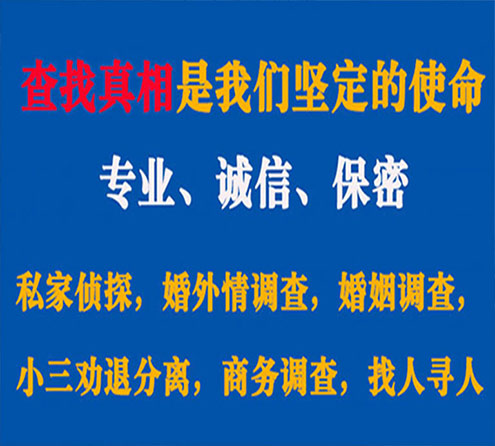 查找真相是我们坚定的使命

专业、诚信、保密

私家侦探，婚外情调查，婚姻调查，

小三劝退分离，商务调查，找人寻人